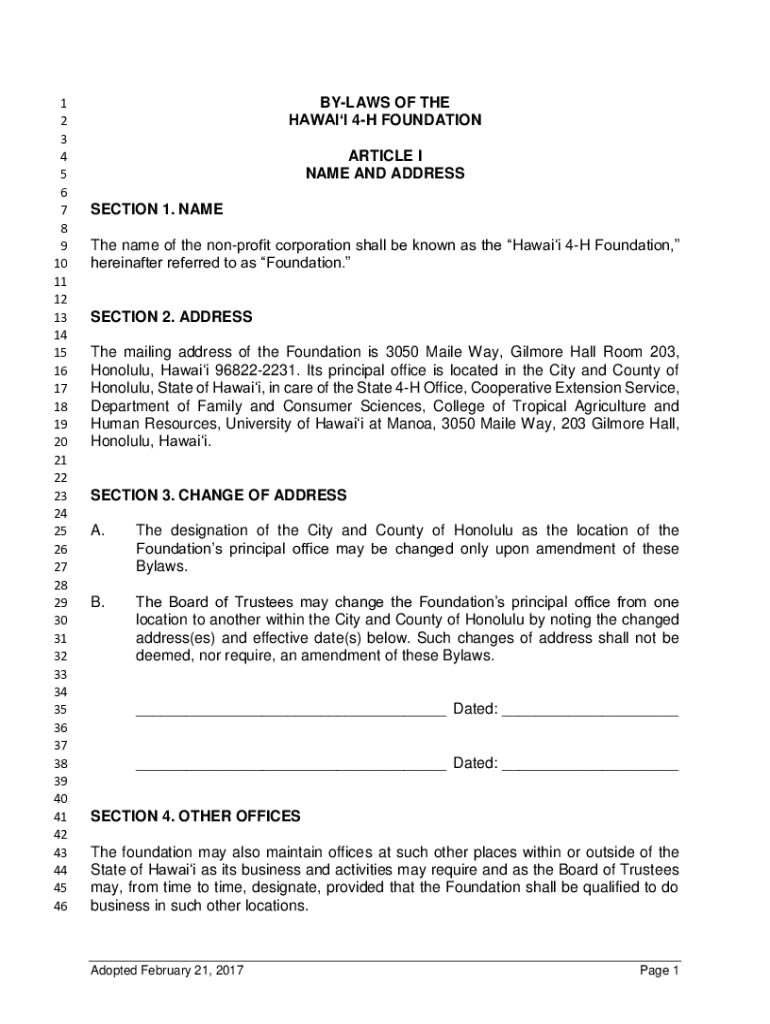 1 BY-LAWS OF THE
2 HAWAI'I 4-H FOUNDATION
3
4 ARTICLE I
5 NAME AND ADDRESS
6
7 SECTION 1. NAME
8
9 The name of the non-profit corporation shall be known as the "Hawai'i 4-H Foundation,"
10 hereinafter referred to as "Foundation."
11
12
13 SECTION 2. ADDRESS
14
15 The mailing address of the Foundation is 3050 Maile Way, Gilmore Hall Room 203,
16 Honolulu, Hawai'i 96822-2231. Its principal office is located in the City and County of
17 Honolulu, State of Hawai'i, in care of the State 4-H Office, Cooperative Extension Service,
18 Department of Family and Consumer Sciences, College of Tropical Agriculture and
19 Human Resources, University of Hawai'i at Manoa, 3050 Maile Way, 203 Gilmore Hall,
20 Honolulu, Hawai'i.
21
22
23 SECTION 3. CHANGE OF ADDRESS
24
25 A. The designation of the City and County of Honolulu as the location of the
26 Foundation's principal office may be changed only upon amendment of these
27 Bylaws.
28
29 B. The Board of Trustees may change the Foundation's principal office from one
30 location to another within the City and County of Honolulu by noting the changed
31 address(es) and effective date(s) below. Such changes of address shall not be
32 deemed, nor require, an amendment of these Bylaws.
33
34
35 ____________________________________ Dated: ____________________
36
37
38 ____________________________________ Dated: ____________________
39
40
41 SECTION 4. OTHER OFFICES
42
43 The foundation may also maintain offices at such other places within or outside of the
44 State of Hawai'i as its business and activities may require and as the Board of Trustees
45 may, from time to time, designate, provided that the Foundation shall be qualified to do
46 business in such other locations.

Adopted February 21, 2017 Page 1